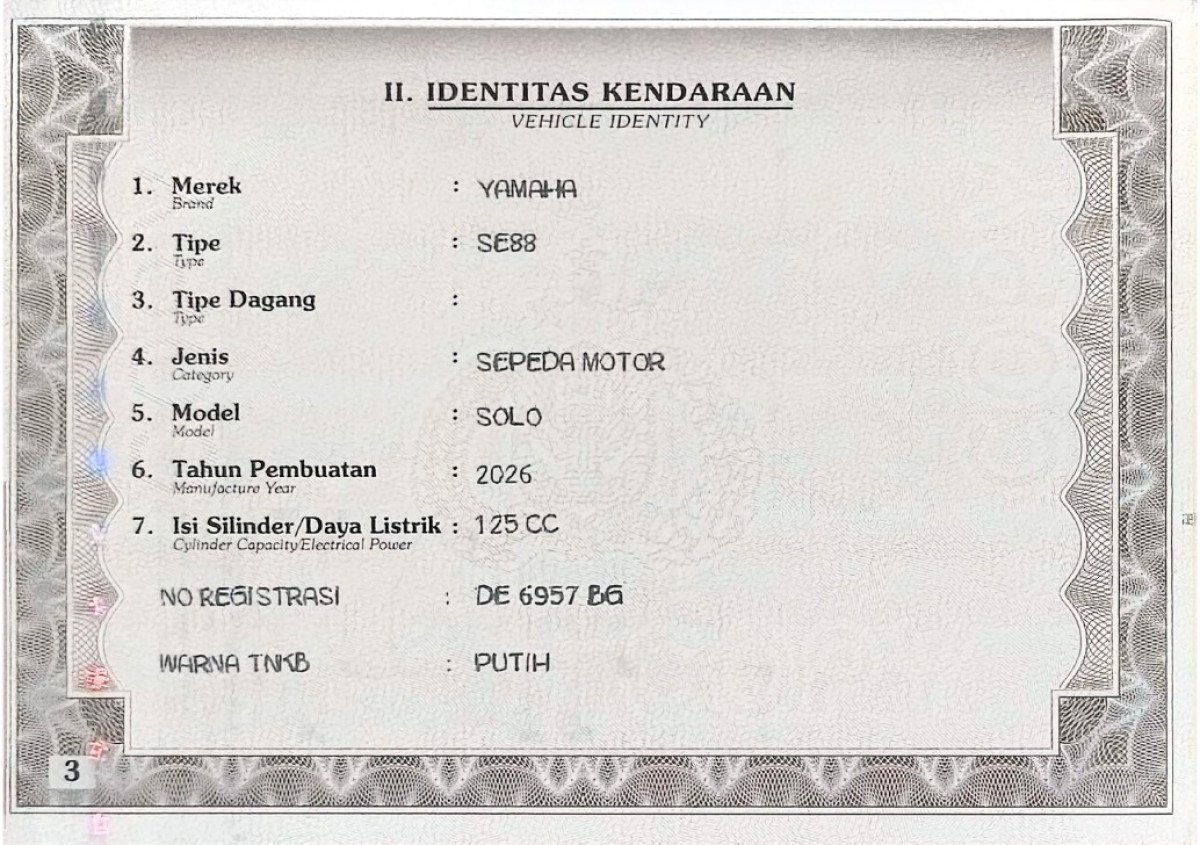 II. IDENTITAS KENDARAAN
VEHICLE IDENTITY

1. Merek
Brand
: YAMAHA

2. Tipe
Type
: SE88

3. Tipe Dagang
Type
:

4. Jenis
Category
: SEPEDA MOTOR

5. Model
Model
: SOLO

6. Tahun Pembuatan
Manufacture Year
: 2026

7. Isi Silinder/Daya Listrik
Cylinder Capacity/Electrical Power
: 125 CC

NO REGISTRASI : DE 6957 BG

WARNA TNKB : PUTIH

3